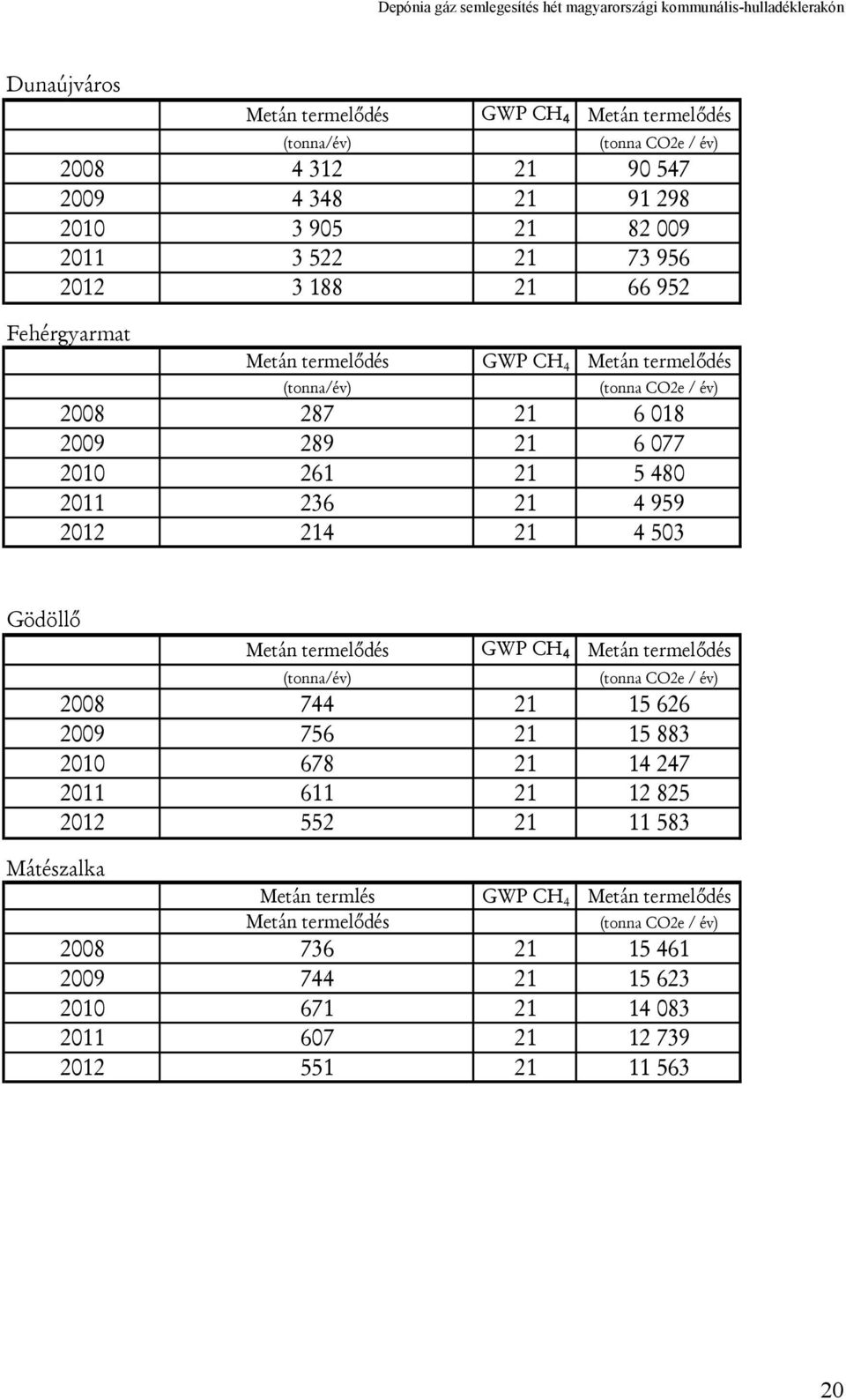 Depónia gáz semlegesítés hét magyarországi kommunális-hulladéklerakón

Dunaújváros

| | Metán termelődés | GWP $CH_4$ | Metán termelődés |
|---|---|---|---|
| | (tonna/év) | | (tonna CO2e / év) |
| 2008 | 4 312 | 21 | 90 547 |
| 2009 | 4 348 | 21 | 91 298 |
| 2010 | 3 905 | 21 | 82 009 |
| 2011 | 3 522 | 21 | 73 956 |
| 2012 | 3 188 | 21 | 66 952 |

Fehérgyarmat

| | Metán termelődés | GWP $CH_4$ | Metán termelődés |
|---|---|---|---|
| | (tonna/év) | | (tonna CO2e / év) |
| 2008 | 287 | 21 | 6 018 |
| 2009 | 289 | 21 | 6 077 |
| 2010 | 261 | 21 | 5 480 |
| 2011 | 236 | 21 | 4 959 |
| 2012 | 214 | 21 | 4 503 |

Gödöllő

| | Metán termelődés | GWP $CH_4$ | Metán termelődés |
|---|---|---|---|
| | (tonna/év) | | (tonna CO2e / év) |
| 2008 | 744 | 21 | 15 626 |
| 2009 | 756 | 21 | 15 883 |
| 2010 | 678 | 21 | 14 247 |
| 2011 | 611 | 21 | 12 825 |
| 2012 | 552 | 21 | 11 583 |

Mátészalka

| | Metán termlés | GWP $CH_4$ | Metán termelődés |
|---|---|---|---|
| | Metán termelődés | | (tonna CO2e / év) |
| 2008 | 736 | 21 | 15 461 |
| 2009 | 744 | 21 | 15 623 |
| 2010 | 671 | 21 | 14 083 |
| 2011 | 607 | 21 | 12 739 |
| 2012 | 551 | 21 | 11 563 |

20